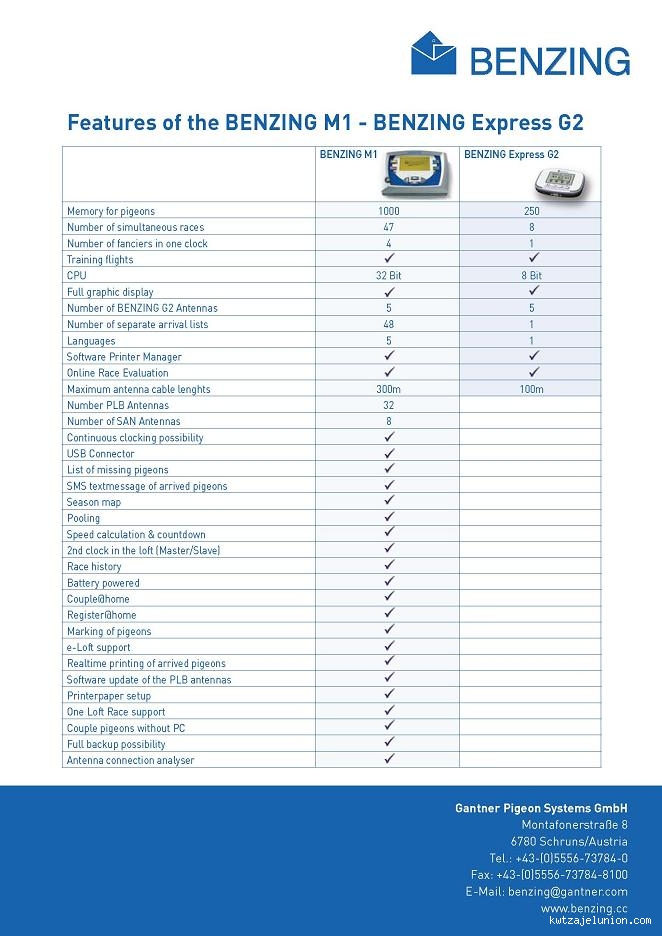 BENZING

Features of the BENZING M1 - BENZING Express G2

| | BENZING M1 | BENZING Express G2 |
|---|---|---|
| Memory for pigeons | 1000 | 250 |
| Number of simultaneous races | 47 | 8 |
| Number of fanciers in one clock | 4 | 1 |
| Training flights | ✓ | ✓ |
| CPU | 32 Bit | 8 Bit |
| Full graphic display | ✓ | ✓ |
| Number of BENZING G2 Antennas | 5 | 5 |
| Number of separate arrival lists | 48 | 1 |
| Languages | 5 | 1 |
| Software Printer Manager | ✓ | ✓ |
| Online Race Evaluation | ✓ | ✓ |
| Maximum antenna cable lenghts | 300m | 100m |
| Number PLB Antennas | 32 | |
| Number of SAN Antennas | 8 | |
| Continuous clocking possibility | ✓ | |
| USB Connector | ✓ | |
| List of missing pigeons | ✓ | |
| SMS textmessage of arrived pigeons | ✓ | |
| Season map | ✓ | |
| Pooling | ✓ | |
| Speed calculation & countdown | ✓ | |
| 2nd clock in the loft (Master/Slave) | ✓ | |
| Race history | ✓ | |
| Battery powered | ✓ | |
| Couple@home | ✓ | |
| Register@home | ✓ | |
| Marking of pigeons | ✓ | |
| e-Loft support | ✓ | |
| Realtime printing of arrived pigeons | ✓ | |
| Software update of the PLB antennas | ✓ | |
| Printerpaper setup | ✓ | |
| One Loft Race support | ✓ | |
| Couple pigeons without PC | ✓ | |
| Full backup possibility | ✓ | |
| Antenna connection analyser | ✓ | |

Gantner Pigeon Systems GmbH
Montafonerstraße 8
6780 Schruns/Austria
Tel.: +43-(0)5556-73784-0
Fax: +43-(0)5556-73784-8100
E-Mail: benzing@gantner.com
www.benzing.cc
kutzajelunion.com